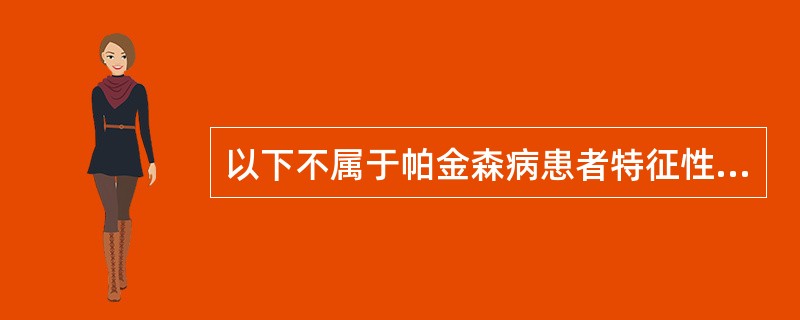 以下不属于帕金森病患者特征性...